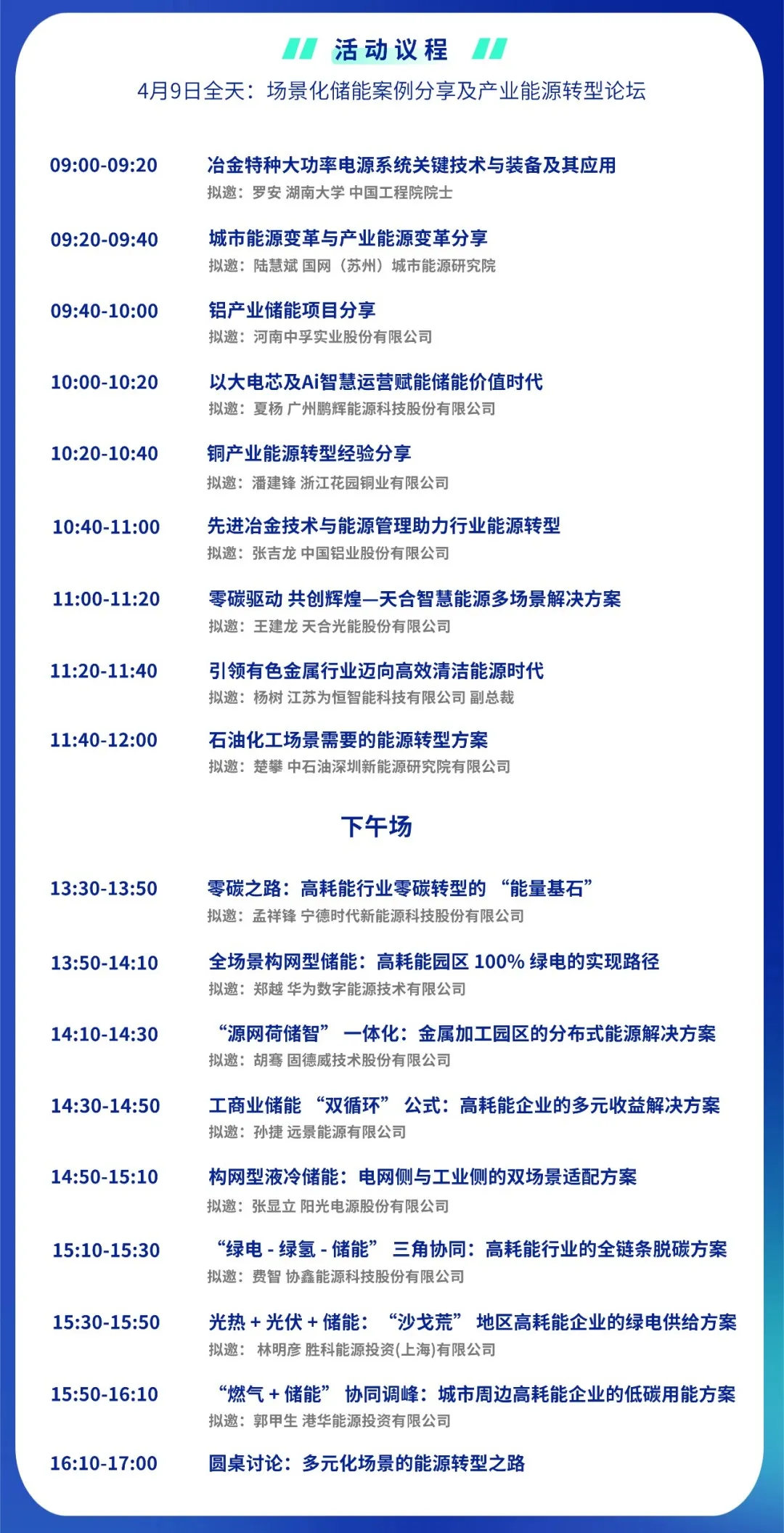 活动议程

4月9日全天：场景化储能案例分享及产业能源转型论坛

09:00-09:20 冶金特种大功率电源系统关键技术与装备及其应用
拟邀：罗安 湖南大学 中国工程院院士

09:20-09:40 城市能源变革与产业能源变革分享
拟邀：陆慧斌 国网（苏州）城市能源研究院

09:40-10:00 铝产业储能项目分享
拟邀：河南中孚实业股份有限公司

10:00-10:20 以大电芯及Ai智慧运营赋能储能价值时代
拟邀：夏杨 广州鹏辉能源科技股份有限公司

10:20-10:40 铜产业能源转型经验分享
拟邀：潘建锋 浙江花园铜业有限公司

10:40-11:00 先进冶金技术与能源管理助力行业能源转型
拟邀：张吉龙 中国铝业股份有限公司

11:00-11:20 零碳驱动 共创辉煌—天合智慧能源多场景解决方案
拟邀：王建龙 天合光能股份有限公司

11:20-11:40 引领有色金属行业迈向高效清洁能源时代
拟邀：杨树 江苏为恒智能科技有限公司 副总裁

11:40-12:00 石油化工场景需要的能源转型方案
拟邀：楚攀 中石油深圳新能源研究院有限公司

下午场

13:30-13:50 零碳之路：高耗能行业零碳转型的“能量基石”
拟邀：孟祥锋 宁德时代新能源科技股份有限公司

13:50-14:10 全场景构网型储能：高耗能园区100%绿电的实现路径
拟邀：郑越 华为数字能源技术有限公司

14:10-14:30 “源网荷储智”一体化：金属加工园区的分布式能源解决方案
拟邀：胡骞 固德威技术股份有限公司

14:30-14:50 工商业储能“双循环”公式：高耗能企业的多元收益解决方案
拟邀：孙捷 远景能源有限公司

14:50-15:10 构网型液冷储能：电网侧与工业侧的双场景适配方案
拟邀：张显立 阳光电源股份有限公司

15:10-15:30 “绿电-绿氢-储能”三角协同：高耗能行业的全链条脱碳方案
拟邀：费智 协鑫能源科技股份有限公司

15:30-15:50 光热+光伏+储能：“沙戈荒”地区高耗能企业的绿电供给方案
拟邀：林明彦 胜科能源投资(上海)有限公司

15:50-16:10 “燃气+储能”协同调峰：城市周边高耗能企业的低碳用能方案
拟邀：郭甲生 港华能源投资有限公司

16:10-17:00 圆桌讨论：多元化场景的能源转型之路